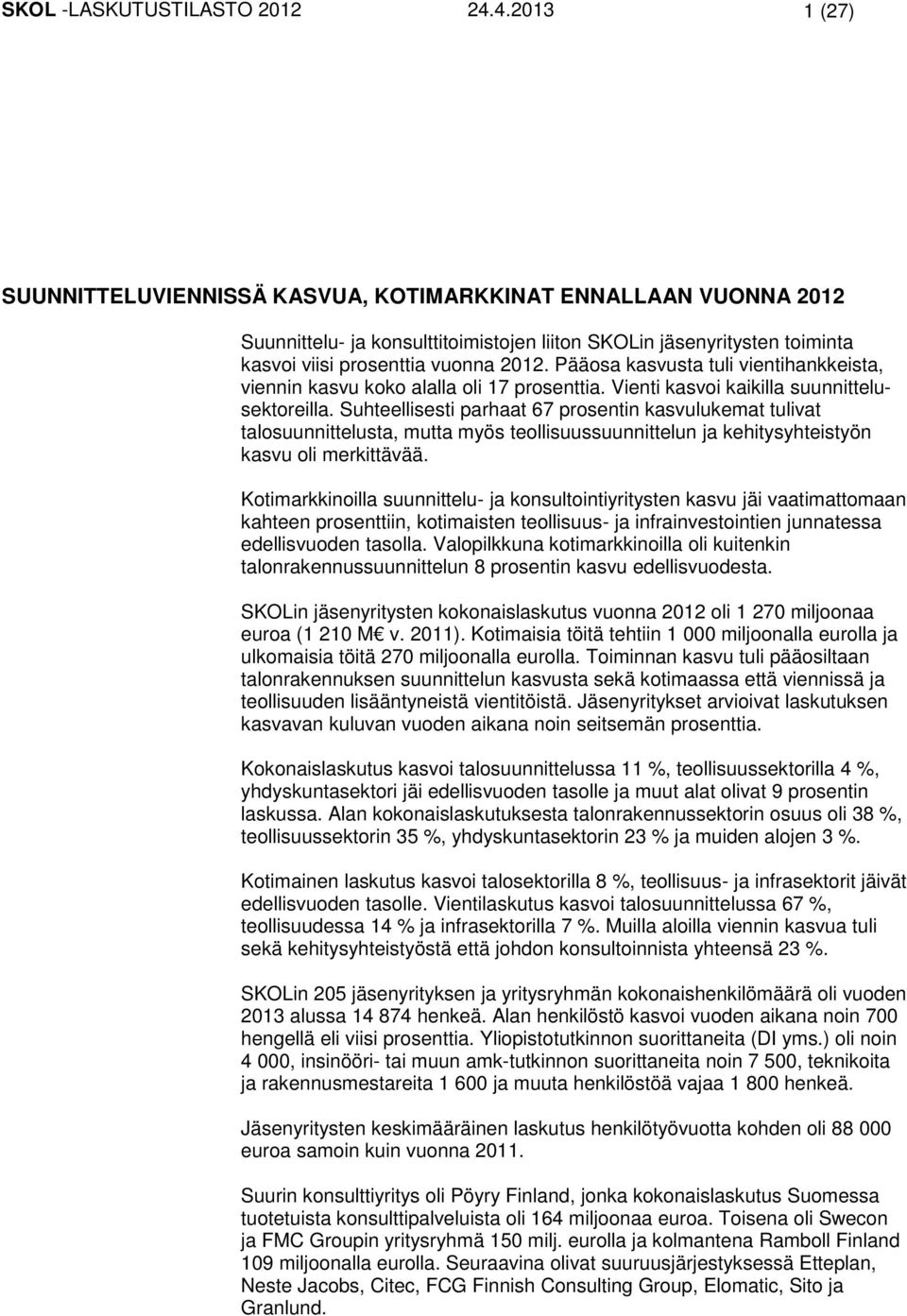 SKOL -LASKUTUSTILASTO 2012 24.4.2013 1 (27)

SUUNNITTELUVIENNISSÄ KASVUA, KOTIMARKKINAT ENNALLAAN VUONNA 2012

Suunnittelu- ja konsulttitoimistojen liiton SKOLin jäsenyritysten toiminta kasvoi viisi prosenttia vuonna 2012. Pääosa kasvusta tuli vientihankkeista, viennin kasvu koko alalla oli 17 prosenttia. Vienti kasvoi kaikilla suunnittelusektoreilla. Suhteellisesti parhaat 67 prosentin kasvulukemat tulivat talosuunnittelusta, mutta myös teollisuussuunnittelun ja kehitysyhteistyön kasvu oli merkittävää.

Kotimarkkinoilla suunnittelu- ja konsultointiyritysten kasvu jäi vaatimattomaan kahteen prosenttiin, kotimaisten teollisuus- ja infrainvestointien junnatessa edellisvuoden tasolla. Valopilkkuna kotimarkkinoilla oli kuitenkin talonrakennussuunnittelun 8 prosentin kasvu edellisvuodesta.

SKOLin jäsenyritysten kokonaislaskutus vuonna 2012 oli 1 270 miljoonaa euroa (1 210 M€ v. 2011). Kotimaisia töitä tehtiin 1 000 miljoonalla eurolla ja ulkomaisia töitä 270 miljoonalla eurolla. Toiminnan kasvu tuli pääosiltaan talonrakennuksen suunnittelun kasvusta sekä kotimaassa että viennissä ja teollisuuden lisääntyneistä vientitöistä. Jäsenyritykset arvioivat laskutuksen kasvavan kuluvan vuoden aikana noin seitsemän prosenttia.

Kokonaislaskutus kasvoi talosuunnittelussa 11 %, teollisuussektorilla 4 %, yhdyskuntasektori jäi edellisvuoden tasolle ja muut alat olivat 9 prosentin laskussa. Alan kokonaislaskutuksesta talonrakennussektorin osuus oli 38 %, teollisuussektorin 35 %, yhdyskuntasektorin 23 % ja muiden alojen 3 %.

Kotimainen laskutus kasvoi talosektorilla 8 %, teollisuus- ja infrasektorit jäivät edellisvuoden tasolle. Vientilaskutus kasvoi talosuunnittelussa 67 %, teollisuudessa 14 % ja infrasektorilla 7 %. Muilla aloilla viennin kasvua tuli sekä kehitysyhteistyöstä että johdon konsultoinnista yhteensä 23 %.

SKOLin 205 jäsenyrityksen ja yritysryhmän kokonaishenkilömäärä oli vuoden 2013 alussa 14 874 henkeä. Alan henkilöstö kasvoi vuoden aikana noin 700 hengellä eli viisi prosenttia. Yliopistotutkinnon suorittaneita (DI yms.) oli noin 4 000, insinööri- tai muun amk-tutkinnon suorittaneita noin 7 500, teknikoita ja rakennusmestareita 1 600 ja muuta henkilöstöä vajaa 1 800 henkeä.

Jäsenyritysten keskimääräinen laskutus henkilötyövuotta kohden oli 88 000 euroa samoin kuin vuonna 2011.

Suurin konsulttiyritys oli Pöyry Finland, jonka kokonaislaskutus Suomessa tuotetuista konsulttipalveluista oli 164 miljoonaa euroa. Toisena oli Swecon ja FMC Groupin yritysryhmä 150 milj. eurolla ja kolmantena Ramboll Finland 109 miljoonalla eurolla. Seuraavina olivat suuruusjärjestyksessä Etteplan, Neste Jacobs, Citec, FCG Finnish Consulting Group, Elomatic, Sito ja Granlund.